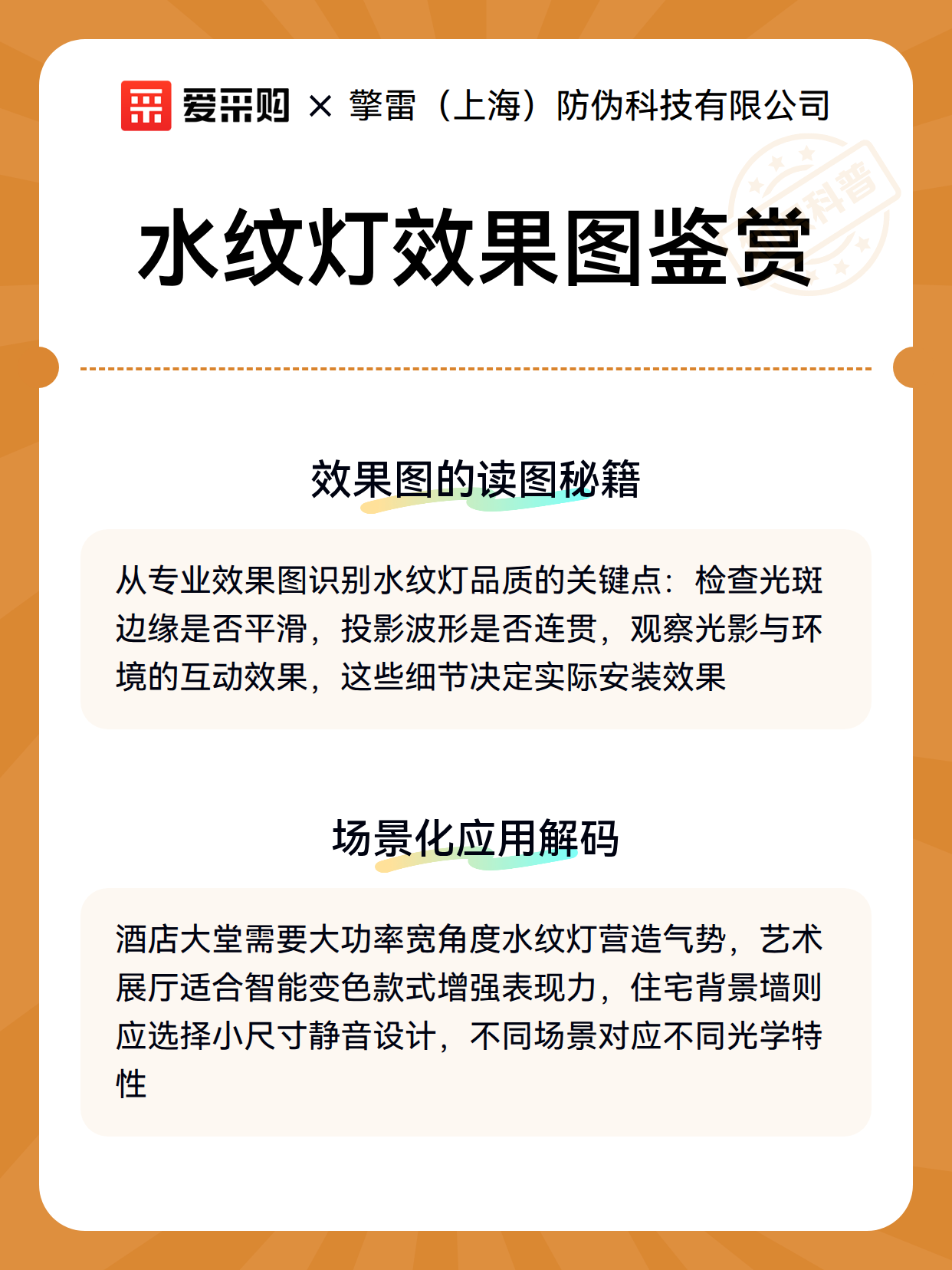 爱采购 × 擎雷（上海）防伪科技有限公司

科普

水纹灯效果图鉴赏

效果图的读图秘籍

从专业效果图识别水纹灯品质的关键点：检查光斑边缘是否平滑，投影波形是否连贯，观察光影与环境的互动效果，这些细节决定实际安装效果

场景化应用解码

酒店大堂需要大功率宽角度水纹灯营造气势，艺术展厅适合智能变色款式增强表现力，住宅背景墙则应选择小尺寸静音设计，不同场景对应不同光学特性